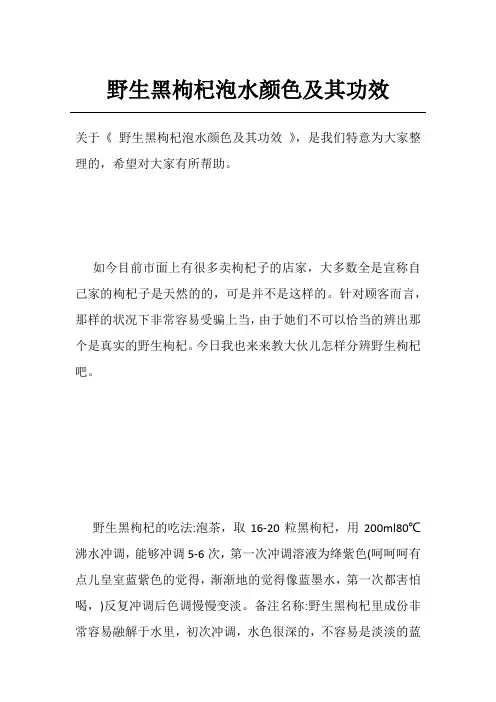 野生黑枸杞泡水颜色及其功效

关于《 野生黑枸杞泡水颜色及其功效 》，是我们特意为大家整理的，希望对大家有所帮助。

如今目前市面上有很多卖枸杞子的店家，大多数全是宣称自己家的枸杞子是天然的的，可是并不是这样的。针对顾客而言，那样的状况下非常容易受骗上当，由于她们不可以恰当的辨出那个是真实的野生枸杞。今日我也来来教大伙儿怎样分辨野生枸杞吧。

野生黑枸杞的吃法:泡茶，取 16-20 粒黑枸杞，用 200ml80℃沸水冲调，能够冲调 5-6 次，第一次冲调溶液为绛紫色(呵呵呵有点儿皇室蓝紫色的觉得，渐渐地的觉得像蓝墨水，第一次都害怕喝，)反复冲调后色调慢慢变淡。备注名称:野生黑枸杞里成份非常容易融解于水里，初次冲调，水色很深的，不容易是淡淡的蓝